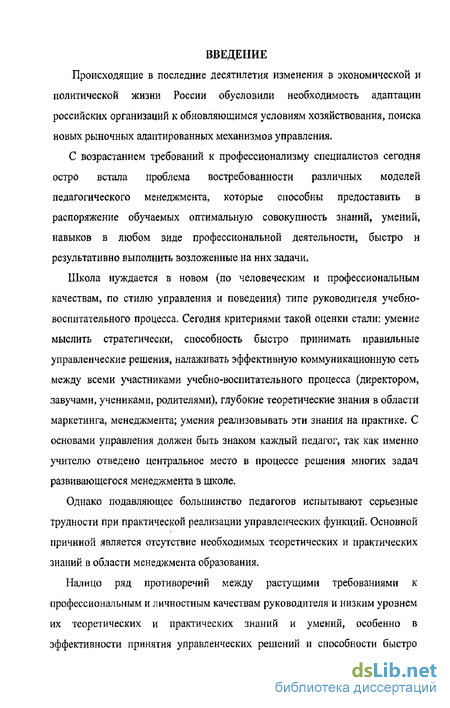 ВВЕДЕНИЕ

Происходящие в последние десятилетия изменения в экономической и политической жизни России обусловили необходимость адаптации российских организаций к обновляющимся условиям хозяйствования, поиска новых рыночных адаптированных механизмов управления.

С возрастанием требований к профессионализму специалистов сегодня остро встала проблема востребованности различных моделей педагогического менеджмента, которые способны предоставить в распоряжение обучаемых оптимальную совокупность знаний, умений, навыков в любом виде профессиональной деятельности, быстро и результативно выполнить возложенные на них задачи.

Школа нуждается в новом (по человеческим и профессиональным качествам, по стилю управления и поведения) типе руководителя учебно-воспитательного процесса. Сегодня критериями такой оценки стали: умение мыслить стратегически, способность быстро принимать правильные управленческие решения, налаживать эффективную коммуникационную сеть между всеми участниками учебно-воспитательного процесса (директором, завучами, учениками, родителями), глубокие теоретические знания в области маркетинга, менеджмента; умения реализовывать эти знания на практике. С основами управления должен быть знаком каждый педагог, так как именно учителю отведено центральное место в процессе решения многих задач развивающегося менеджмента в школе.

Однако подавляющее большинство педагогов испытывают серьезные трудности при практической реализации управленческих функций. Основной причиной является отсутствие необходимых теоретических и практических знаний в области менеджмента образования.

Налицо ряд противоречий между растущими требованиями к профессиональным и личностным качествам руководителя и низким уровнем их теоретических и практических знаний и умений, особенно в эффективности принятия управленческих решений и способности быстро

dsLib.net
библиотека диссертаций